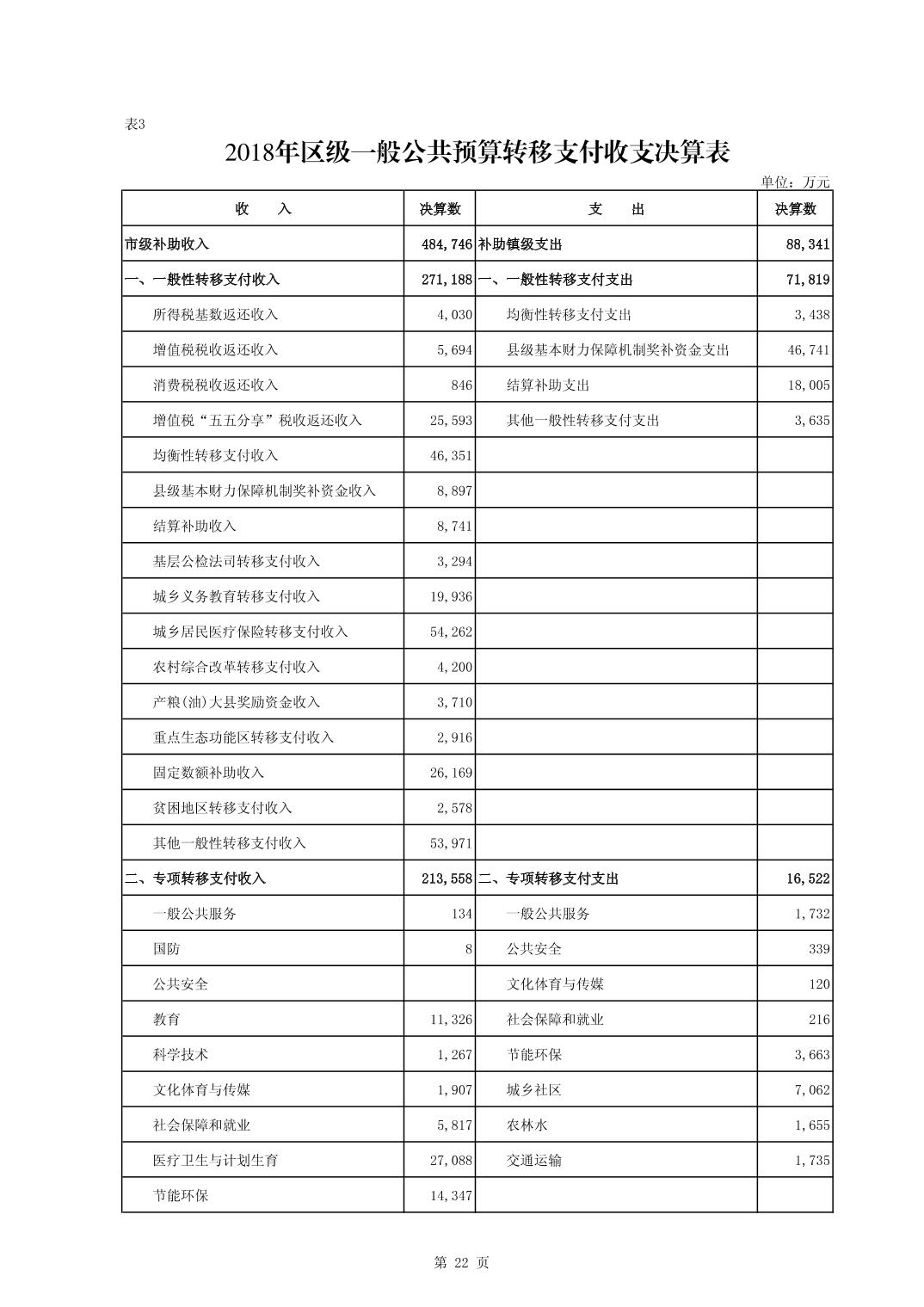 表3

2018年区级一般公共预算转移支付收支决算表

单位：万元

| 收　　入 | 决算数 | 支　　出 | 决算数 |
|---|---|---|---|
| 市级补助收入 | 484,746 | 补助镇级支出 | 88,341 |
| 一、一般性转移支付收入 | 271,188 | 一、一般性转移支付支出 | 71,819 |
| 所得税基数返还收入 | 4,030 | 均衡性转移支付支出 | 3,438 |
| 增值税税收返还收入 | 5,694 | 县级基本财力保障机制奖补资金支出 | 46,741 |
| 消费税税收返还收入 | 846 | 结算补助支出 | 18,005 |
| 增值税“五五分享”税收返还收入 | 25,593 | 其他一般性转移支付支出 | 3,635 |
| 均衡性转移支付收入 | 46,351 | | |
| 县级基本财力保障机制奖补资金收入 | 8,897 | | |
| 结算补助收入 | 8,741 | | |
| 基层公检法司转移支付收入 | 3,294 | | |
| 城乡义务教育转移支付收入 | 19,936 | | |
| 城乡居民医疗保险转移支付收入 | 54,262 | | |
| 农村综合改革转移支付收入 | 4,200 | | |
| 产粮(油)大县奖励资金收入 | 3,710 | | |
| 重点生态功能区转移支付收入 | 2,916 | | |
| 固定数额补助收入 | 26,169 | | |
| 贫困地区转移支付收入 | 2,578 | | |
| 其他一般性转移支付收入 | 53,971 | | |
| 二、专项转移支付收入 | 213,558 | 二、专项转移支付支出 | 16,522 |
| 一般公共服务 | 134 | 一般公共服务 | 1,732 |
| 国防 | 8 | 公共安全 | 339 |
| 公共安全 | | 文化体育与传媒 | 120 |
| 教育 | 11,326 | 社会保障和就业 | 216 |
| 科学技术 | 1,267 | 节能环保 | 3,663 |
| 文化体育与传媒 | 1,907 | 城乡社区 | 7,062 |
| 社会保障和就业 | 5,817 | 农林水 | 1,655 |
| 医疗卫生与计划生育 | 27,088 | 交通运输 | 1,735 |
| 节能环保 | 14,347 | | |

第 22 页